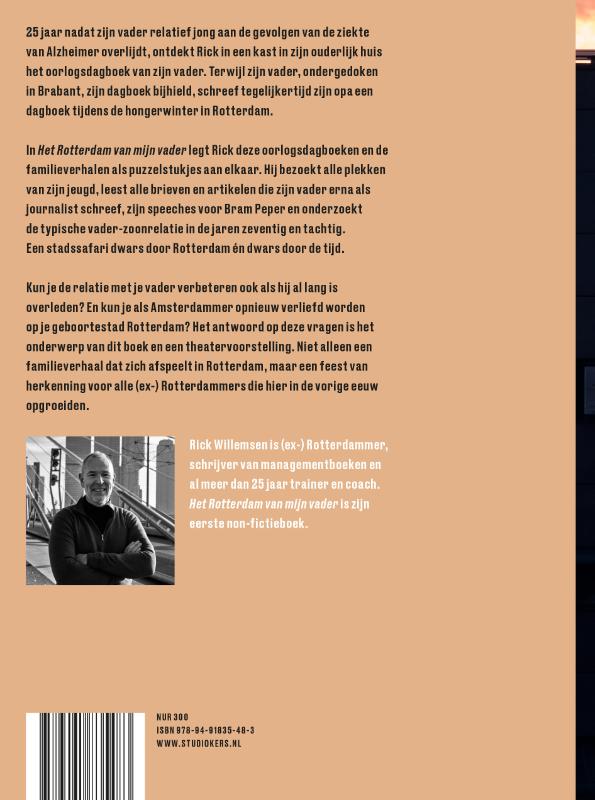 25 jaar nadat zijn vader relatief jong aan de gevolgen van de ziekte van Alzheimer overlijdt, ontdekt Rick in een kast in zijn ouderlijk huis het oorlogsdagboek van zijn vader. Terwijl zijn vader, ondergedoken in Brabant, zijn dagboek bijhield, schreef tegelijkertijd zijn opa een dagboek tijdens de hongerwinter in Rotterdam.

In Het Rotterdam van mijn vader legt Rick deze oorlogsdagboeken en de familieverhalen als puzzelstukjes aan elkaar. Hij bezoekt alle plekken van zijn jeugd, leest alle brieven en artikelen die zijn vader erna als journalist schreef, zijn speeches voor Bram Peper en onderzoekt de typische vader-zoonrelatie in de jaren zeventig en tachtig. Een stadssafari dwars door Rotterdam én dwars door de tijd.

Kun je de relatie met je vader verbeteren ook als hij al lang is overleden? En kun je als Amsterdammer opnieuw verliefd worden op je geboortestad Rotterdam? Het antwoord op deze vragen is het onderwerp van dit boek en een theatervoorstelling. Niet alleen een familieverhaal dat zich afspeelt in Rotterdam, maar een feest van herkenning voor alle (ex-) Rotterdammers die hier in de vorige eeuw opgroeiden.

Rick Willemsen is (ex-) Rotterdammer, schrijver van managementboeken en al meer dan 25 jaar trainer en coach. Het Rotterdam van mijn vader is zijn eerste non-fictieboek.

NUR 300
ISBN 978-94-91835-48-3
WWW.STUDIOKERS.NL